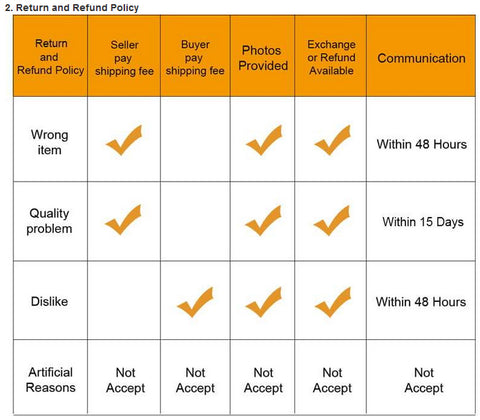 2. Return and Refund Policy

| Return and Refund Policy | Seller pay shipping fee | Buyer pay shipping fee | Photos Provided | Exchange or Refund Available | Communication |
|---|---|---|---|---|---|
| Wrong item | ✓ | | ✓ | ✓ | Within 48 Hours |
| Quality problem | ✓ | | ✓ | ✓ | Within 15 Days |
| Dislike | | ✓ | ✓ | ✓ | Within 48 Hours |
| Artificial Reasons | Not Accept | Not Accept | Not Accept | Not Accept | Not Accept |